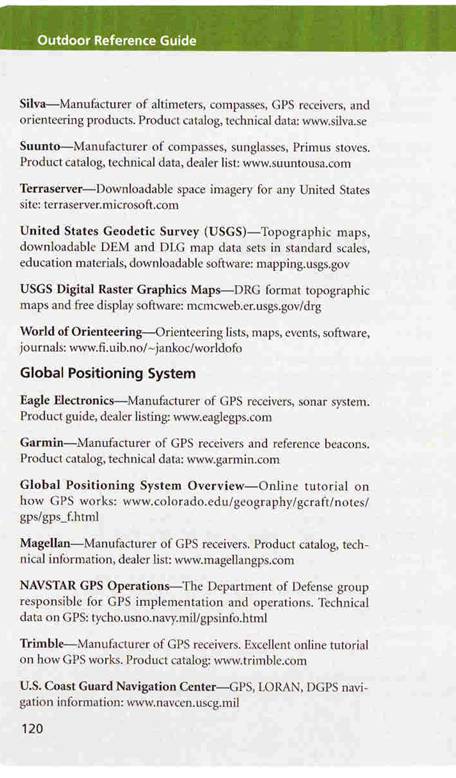 Outdoor Reference Guide

Silva—Manufacturer of altimeters, compasses, GPS receivers, and orienteering products. Product catalog, technical data: www.silva.se

Suunto—Manufacturer of compasses, sunglasses, Primus stoves. Product catalog, technical data, dealer list: www.suuntousa.com

Terraserver—Downloadable space imagery for any United States site: terraserver.microsoft.com

United States Geodetic Survey (USGS)—Topographic maps, downloadable DEM and DLG map data sets in standard scales, education materials, downloadable software: mapping.usgs.gov

USGS Digital Raster Graphics Maps—DRG format topographic maps and free display software: mcmcweb.er.usgs.gov/drg

World of Orienteering—Orienteering lists, maps, events, software, journals: www.fi.uib.no/~jankoc/worldofo

Global Positioning System

Eagle Electronics—Manufacturer of GPS receivers, sonar system. Product guide, dealer listing: www.eaglegps.com

Garmin—Manufacturer of GPS receivers and reference beacons. Product catalog, technical data: www.garmin.com

Global Positioning System Overview—Online tutorial on how GPS works: www.colorado.edu/geography/gcraft/notes/gps/gps_f.html

Magellan—Manufacturer of GPS receivers. Product catalog, technical information, dealer list: www.magellangps.com

NAVSTAR GPS Operations—The Department of Defense group responsible for GPS implementation and operations. Technical data on GPS: tycho.usno.navy.mil/gpsinfo.html

Trimble—Manufacturer of GPS receivers. Excellent online tutorial on how GPS works. Product catalog: www.trimble.com

U.S. Coast Guard Navigation Center—GPS, LORAN, DGPS navigation information: www.navcen.uscg.mil

120